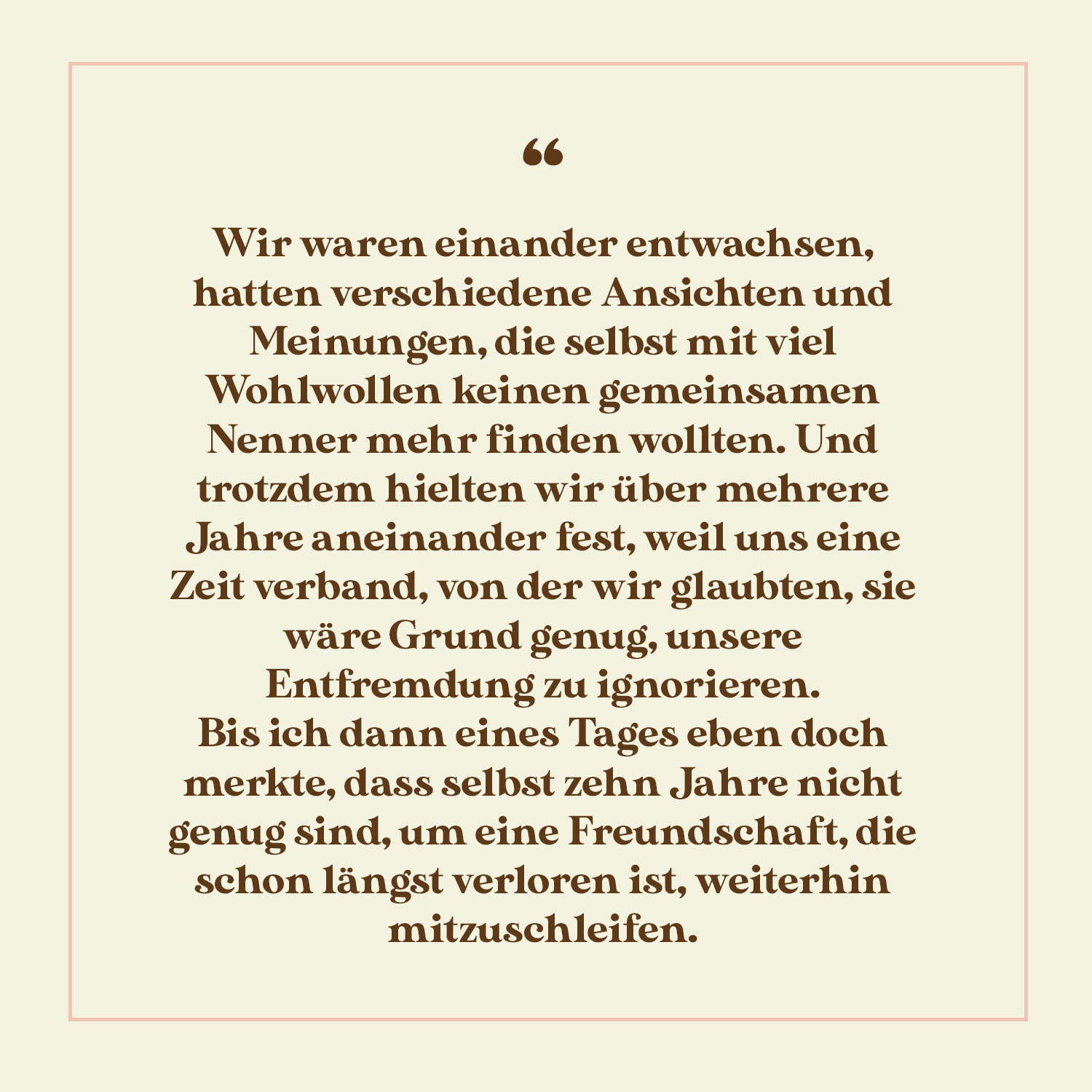 "

Wir waren einander entwachsen, hatten verschiedene Ansichten und Meinungen, die selbst mit viel Wohlwollen keinen gemeinsamen Nenner mehr finden wollten. Und trotzdem hielten wir über mehrere Jahre aneinander fest, weil uns eine Zeit verband, von der wir glaubten, sie wäre Grund genug, unsere Entfremdung zu ignorieren.

Bis ich dann eines Tages eben doch merkte, dass selbst zehn Jahre nicht genug sind, um eine Freundschaft, die schon längst verloren ist, weiterhin mitzuschleifen.